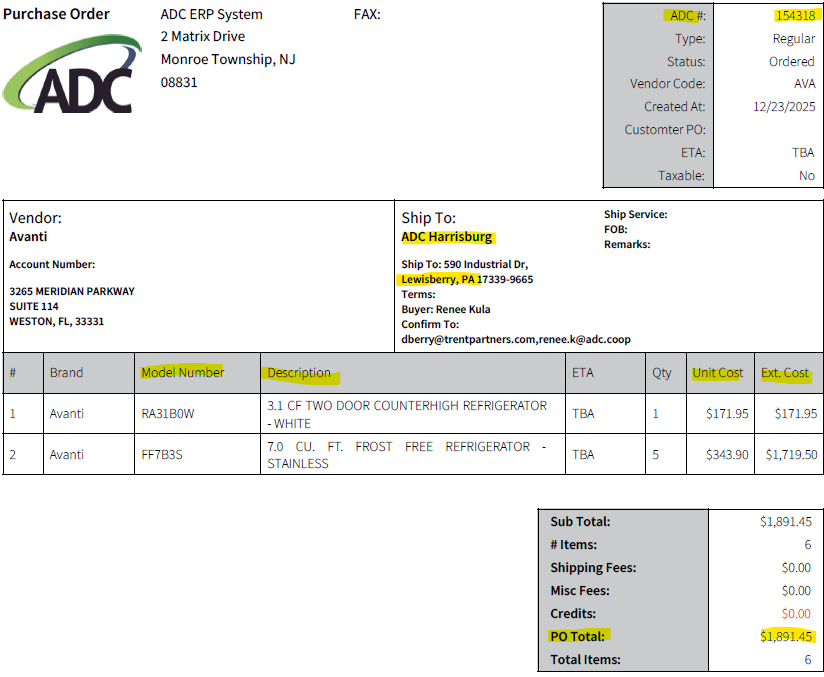 Purchase Order

ADC

ADC ERP System
2 Matrix Drive
Monroe Township, NJ
08831

FAX:

ADC #: 154318
Type: Regular
Status: Ordered
Vendor Code: AVA
Created At: 12/23/2025
Customter PO:
ETA: TBA
Taxable: No

Vendor:
Avanti

Account Number:

3265 MERIDIAN PARKWAY
SUITE 114
WESTON, FL, 33331

Ship To:
ADC Harrisburg

Ship To: 590 Industrial Dr,
Lewisberry, PA 17339-9665
Terms:
Buyer: Renee Kula
Confirm To:
dberry@trentpartners.com,renee.k@adc.coop

Ship Service:
FOB:
Remarks:

| # | Brand | Model Number | Description | ETA | Qty | Unit Cost | Ext. Cost |
|---|---|---|---|---|---|---|---|
| 1 | Avanti | RA31B0W | 3.1 CF TWO DOOR COUNTERHIGH REFRIGERATOR - WHITE | TBA | 1 | $171.95 | $171.95 |
| 2 | Avanti | FF7B3S | 7.0 CU. FT. FROST FREE REFRIGERATOR - STAINLESS | TBA | 5 | $343.90 | $1,719.50 |

Sub Total: $1,891.45
# Items: 6
Shipping Fees: $0.00
Misc Fees: $0.00
Credits: $0.00
PO Total: $1,891.45
Total Items: 6